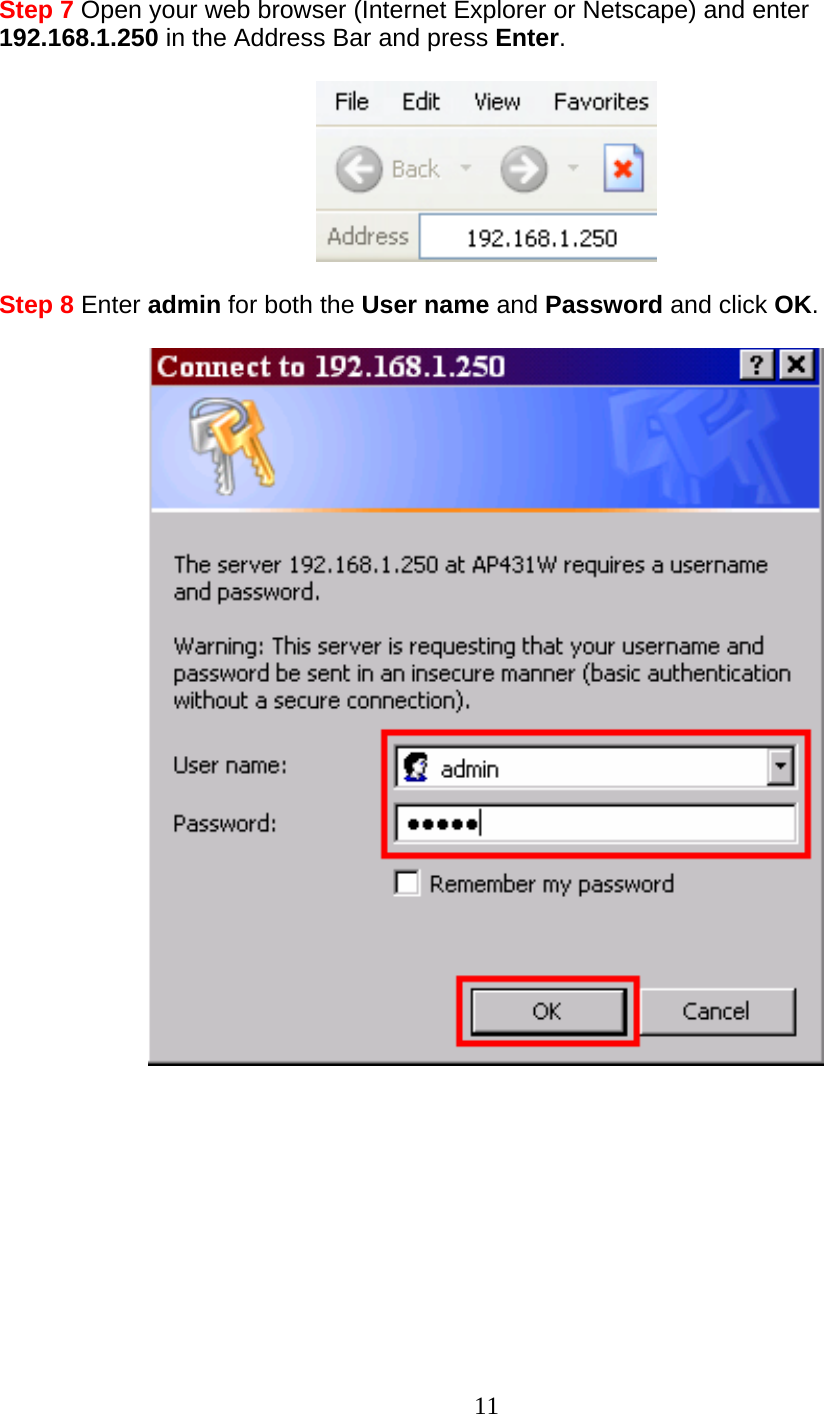 Step 7 Open your web browser (Internet Explorer or Netscape) and enter 192.168.1.250 in the Address Bar and press Enter.

File Edit View Favorites

Back

Address 192.168.1.250

Step 8 Enter admin for both the User name and Password and click OK.

Connect to 192.168.1.250

The server 192.168.1.250 at AP431W requires a username and password.

Warning: This server is requesting that your username and password be sent in an insecure manner (basic authentication without a secure connection).

User name: admin

Password: •••••

Remember my password

OK Cancel

11